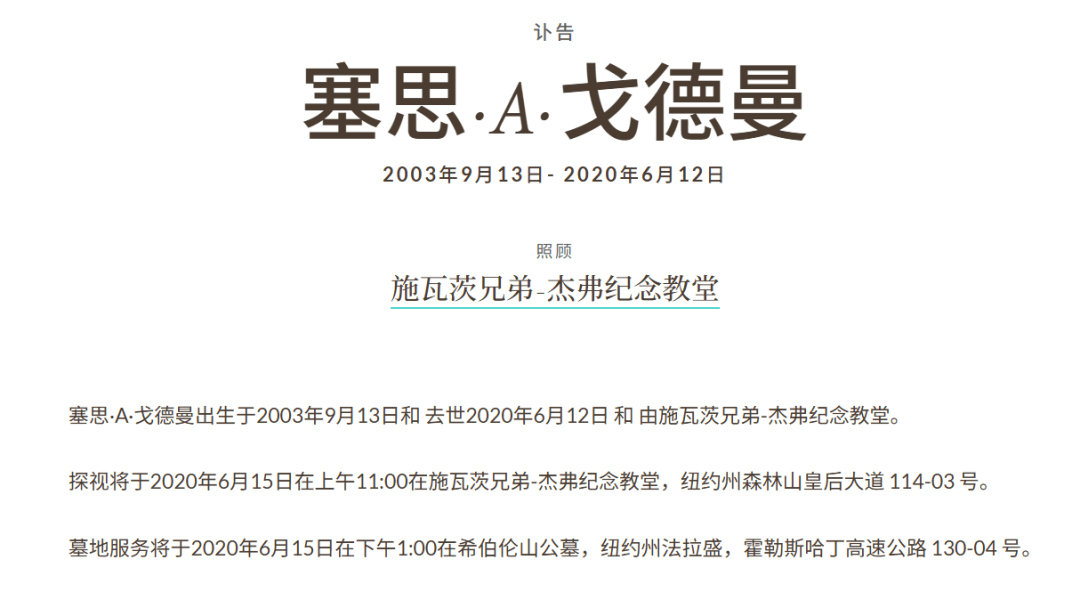 讣告

塞思·A·戈德曼

2003年9月13日 - 2020年6月12日

照顾

施瓦茨兄弟-杰弗纪念教堂

塞思·A·戈德曼出生于2003年9月13日和 去世2020年6月12日 和 由施瓦茨兄弟-杰弗纪念教堂。

探视将于2020年6月15日在上午11:00在施瓦茨兄弟-杰弗纪念教堂，纽约州森林山皇后大道 114-03 号。

墓地服务将于2020年6月15日在下午1:00在希伯伦山公墓，纽约州法拉盛，霍勒斯哈丁高速公路 130-04 号。